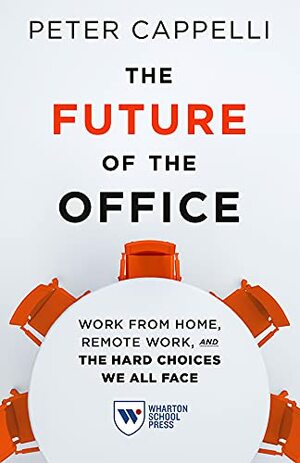 PETER CAPPELLI

THE
FUTURE
OF THE
OFFICE

WORK FROM HOME, REMOTE WORK, AND THE HARD CHOICES WE ALL FACE

WHARTON SCHOOL PRESS